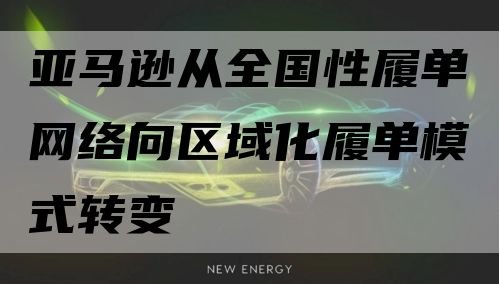 亚马逊从全国性履单网络向区域化履单模式转变

NEW ENERGY